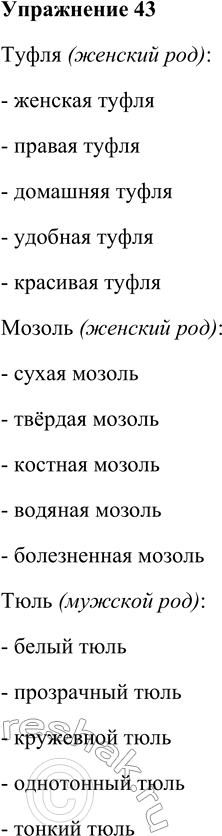 Упражнение 43

Туфля (женский род):

- женская туфля

- правая туфля

- домашняя туфля

- удобная туфля

- красивая туфля

Мозоль (женский род):

- сухая мозоль

- твёрдая мозоль

- костная мозоль

- водяная мозоль

- болезненная мозоль

Тюль (мужской род):

- белый тюль

- прозрачный тюль

- кружевной тюль

- однотонный тюль

- тонкий тюль

reshak.ru